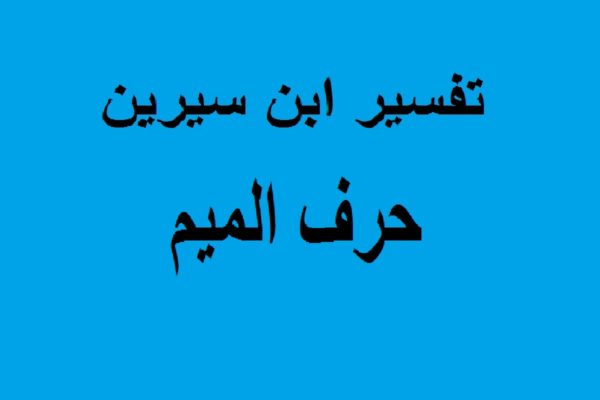 تفسير ابن سيرين

حرف الميم